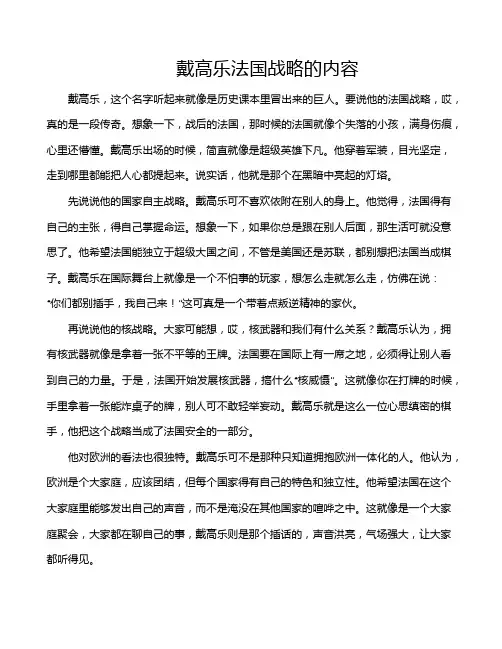 戴高乐法国战略的内容

戴高乐，这个名字听起来就像是历史课本里冒出来的巨人。要说他的法国战略，哎，真的是一段传奇。想象一下，战后的法国，那时候的法国就像个失落的小孩，满身伤痕，心里还懵懂。戴高乐出场的时候，简直就像是超级英雄下凡。他穿着军装，目光坚定，走到哪里都能把人心都提起来。说实话，他就是那个在黑暗中亮起的灯塔。

先说说他的国家自主战略。戴高乐可不喜欢依附在别人的身上。他觉得，法国得有自己的主张，得自己掌握命运。想象一下，如果你总是跟在别人后面，那生活可就没意思了。他希望法国能独立于超级大国之间，不管是美国还是苏联，都别想把法国当成棋子。戴高乐在国际舞台上就像是一个不怕事的玩家，想怎么走就怎么走，仿佛在说："你们都别插手，我自己来！"这可真是一个带着点叛逆精神的家伙。

再说说他的核战略。大家可能想，哎，核武器和我们有什么关系？戴高乐认为，拥有核武器就像是拿着一张不平等的王牌。法国要在国际上有一席之地，必须得让别人看到自己的力量。于是，法国开始发展核武器，搞什么"核威慑"。这就像你在打牌的时候，手里拿着一张能炸桌子的牌，别人可不敢轻举妄动。戴高乐就是这么一位心思缜密的棋手，他把这个战略当成了法国安全的一部分。

他对欧洲的看法也很独特。戴高乐可不是那种只知道拥抱欧洲一体化的人。他认为，欧洲是个大家庭，应该团结，但每个国家得有自己的特色和独立性。他希望法国在这个大家庭里能够发出自己的声音，而不是淹没在其他国家的喧哗之中。这就像是一个大家庭聚会，大家都在聊自己的事，戴高乐则是那个插话的，声音洪亮，气场强大，让大家都听得见。